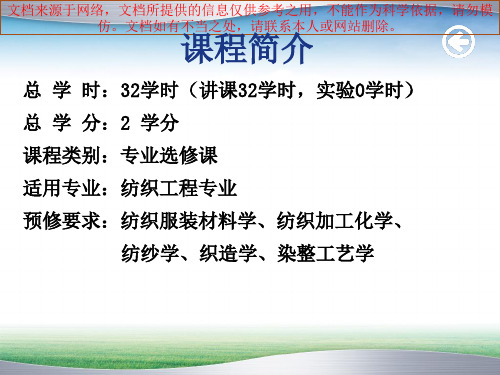 文档来源于网络，文档所提供的信息仅供参考之用，不能作为科学依据，请勿模仿。文档如有不当之处，请联系本人或网站删除。

课程简介

总 学 时：32学时（讲课32学时，实验0学时）

总 学 分：2 学分

课程类别：专业选修课

适用专业：纺织工程专业

预修要求：纺织服装材料学、纺织加工化学、纺纱学、织造学、染整工艺学